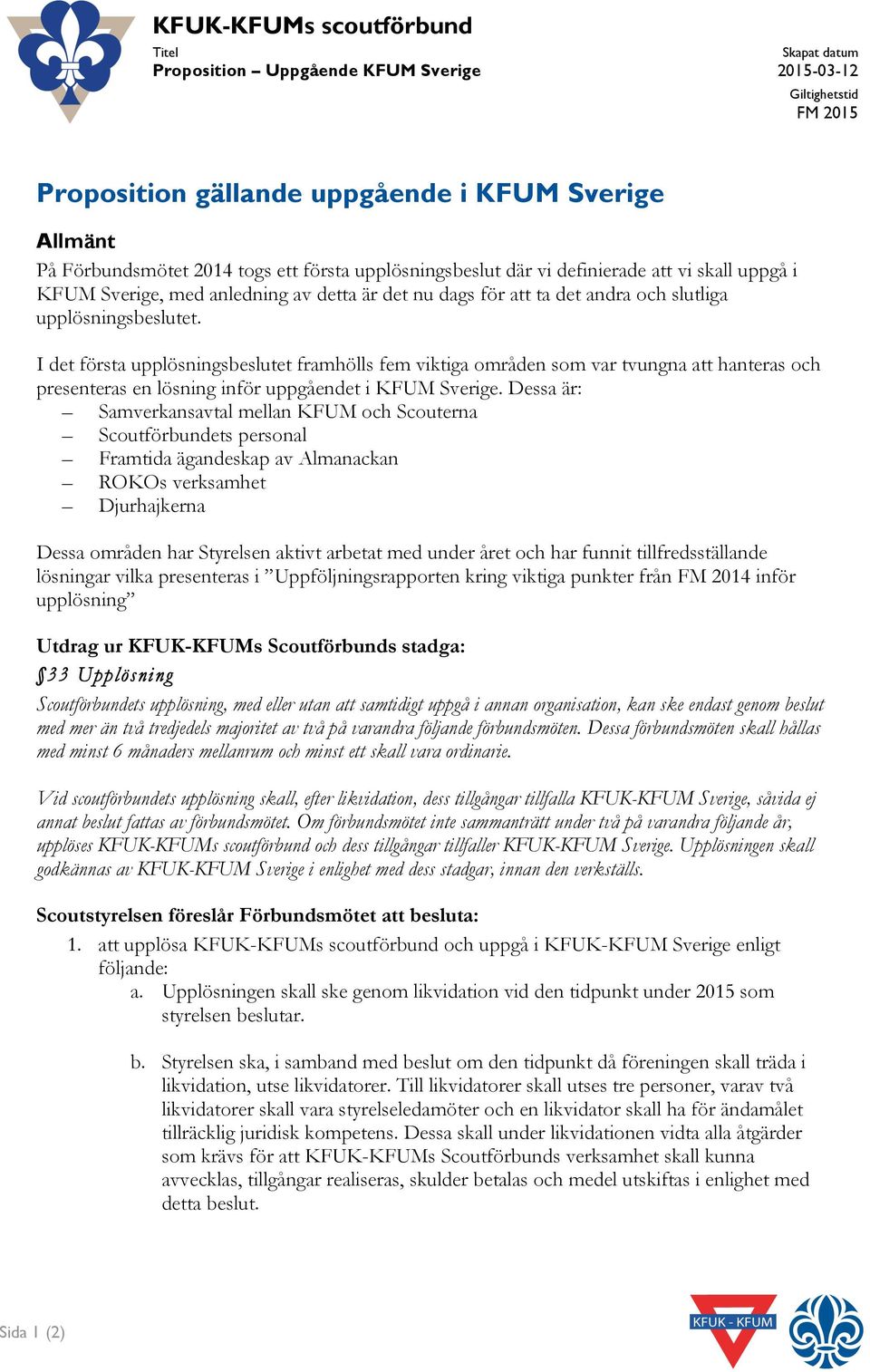 KFUK-KFUMs scoutförbund

Titel
Proposition – Uppgående KFUM Sverige

Skapat datum
2015-03-12
Giltighetstid
FM 2015

Proposition gällande uppgående i KFUM Sverige

Allmänt

På Förbundsmötet 2014 togs ett första upplösningsbeslut där vi definierade att vi skall uppgå i KFUM Sverige, med anledning av detta är det nu dags för att ta det andra och slutliga upplösningsbeslutet.

I det första upplösningsbeslutet framhölls fem viktiga områden som var tvungna att hanteras och presenteras en lösning inför uppgåendet i KFUM Sverige. Dessa är:
– Samverkansavtal mellan KFUM och Scouterna
– Scoutförbundets personal
– Framtida ägandeskap av Almanackan
– ROKOs verksamhet
– Djurhajkerna

Dessa områden har Styrelsen aktivt arbetat med under året och har funnit tillfredsställande lösningar vilka presenteras i ”Uppföljningsrapporten kring viktiga punkter från FM 2014 inför upplösning”

Utdrag ur KFUK-KFUMs Scoutförbunds stadga:

§33 Upplösning

Scoutförbundets upplösning, med eller utan att samtidigt uppgå i annan organisation, kan ske endast genom beslut med mer än två tredjedels majoritet av två på varandra följande förbundsmöten. Dessa förbundsmöten skall hållas med minst 6 månaders mellanrum och minst ett skall vara ordinarie.

Vid scoutförbundets upplösning skall, efter likvidation, dess tillgångar tillfalla KFUK-KFUM Sverige, såvida ej annat beslut fattas av förbundsmötet. Om förbundsmötet inte sammanträtt under två på varandra följande år, upplöses KFUK-KFUMs scoutförbund och dess tillgångar tillfaller KFUK-KFUM Sverige. Upplösningen skall godkännas av KFUK-KFUM Sverige i enlighet med dess stadgar, innan den verkställs.

Scoutstyrelsen föreslår Förbundsmötet att besluta:

1. att upplösa KFUK-KFUMs scoutförbund och uppgå i KFUK-KFUM Sverige enligt följande:
a. Upplösningen skall ske genom likvidation vid den tidpunkt under 2015 som styrelsen beslutar.

b. Styrelsen ska, i samband med beslut om den tidpunkt då föreningen skall träda i likvidation, utse likvidatorer. Till likvidatorer skall utses tre personer, varav två likvidatorer skall vara styrelseledamöter och en likvidator skall ha för ändamålet tillräcklig juridisk kompetens. Dessa skall under likvidationen vidta alla åtgärder som krävs för att KFUK-KFUMs Scoutförbunds verksamhet skall kunna avvecklas, tillgångar realiseras, skulder betalas och medel utskiftas i enlighet med detta beslut.

Sida 1 (2)

KFUK - KFUM